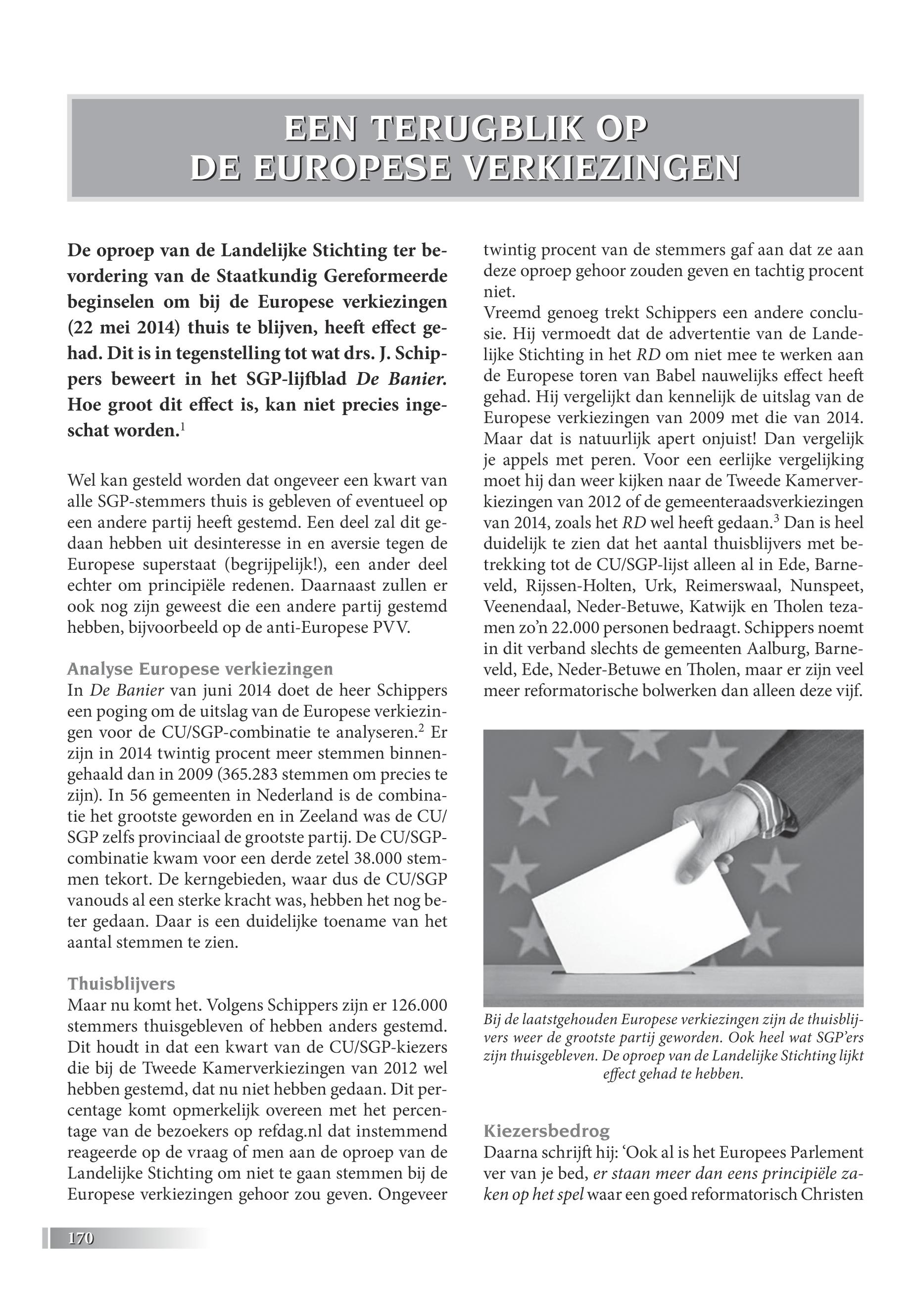 EEN TERUGBLIK OP DE EUROPESE VERKIEZINGEN

De oproep van de Landelijke Stichting ter bevordering van de Staatkundig Gereformeerde beginselen om bij de Europese verkiezingen (22 mei 2014) thuis te blijven, heeft effect gehad. Dit is in tegenstelling tot wat drs. J. Schippers beweert in het SGP-lijfblad De Banier. Hoe groot dit effect is, kan niet precies ingeschat worden.$^1$

Wel kan gesteld worden dat ongeveer een kwart van alle SGP-stemmers thuis is gebleven of eventueel op een andere partij heeft gestemd. Een deel zal dit gedaan hebben uit desinteresse in en aversie tegen de Europese superstaat (begrijpelijk!), een ander deel echter om principiële redenen. Daarnaast zullen er ook nog zijn geweest die een andere partij gestemd hebben, bijvoorbeeld op de anti-Europese PVV.

Analyse Europese verkiezingen
In De Banier van juni 2014 doet de heer Schippers een poging om de uitslag van de Europese verkiezingen voor de CU/SGP-combinatie te analyseren.$^2$ Er zijn in 2014 twintig procent meer stemmen binnengehaald dan in 2009 (365.283 stemmen om precies te zijn). In 56 gemeenten in Nederland is de combinatie het grootste geworden en in Zeeland was de CU/SGP zelfs provinciaal de grootste partij. De CU/SGP-combinatie kwam voor een derde zetel 38.000 stemmen tekort. De kerngebieden, waar dus de CU/SGP vanouds al een sterke kracht was, hebben het nog beter gedaan. Daar is een duidelijke toename van het aantal stemmen te zien.

Thuisblijvers
Maar nu komt het. Volgens Schippers zijn er 126.000 stemmers thuisgebleven of hebben anders gestemd. Dit houdt in dat een kwart van de CU/SGP-kiezers die bij de Tweede Kamerverkiezingen van 2012 wel hebben gestemd, dat nu niet hebben gedaan. Dit percentage komt opmerkelijk overeen met het percentage van de bezoekers op refdag.nl dat instemmend reageerde op de vraag of men aan de oproep van de Landelijke Stichting om niet te gaan stemmen bij de Europese verkiezingen gehoor zou geven. Ongeveer twintig procent van de stemmers gaf aan dat ze aan deze oproep gehoor zouden geven en tachtig procent niet.
Vreemd genoeg trekt Schippers een andere conclusie. Hij vermoedt dat de advertentie van de Landelijke Stichting in het RD om niet mee te werken aan de Europese toren van Babel nauwelijks effect heeft gehad. Hij vergelijkt dan kennelijk de uitslag van de Europese verkiezingen van 2009 met die van 2014. Maar dat is natuurlijk apert onjuist! Dan vergelijk je appels met peren. Voor een eerlijke vergelijking moet hij dan weer kijken naar de Tweede Kamerverkiezingen van 2012 of de gemeenteraadsverkiezingen van 2014, zoals het RD wel heeft gedaan.$^3$ Dan is heel duidelijk te zien dat het aantal thuisblijvers met betrekking tot de CU/SGP-lijst alleen al in Ede, Barneveld, Rijssen-Holten, Urk, Reimerswaal, Nunspeet, Veenendaal, Neder-Betuwe, Katwijk en Tholen tezamen zo'n 22.000 personen bedraagt. Schippers noemt in dit verband slechts de gemeenten Aalburg, Barneveld, Ede, Neder-Betuwe en Tholen, maar er zijn veel meer reformatorische bolwerken dan alleen deze vijf.

Bij de laatstgehouden Europese verkiezingen zijn de thuisblijvers weer de grootste partij geworden. Ook heel wat SGP'ers zijn thuisgebleven. De oproep van de Landelijke Stichting lijkt effect gehad te hebben.

Kiezersbedrog
Daarna schrijft hij: 'Ook al is het Europees Parlement ver van je bed, er staan meer dan eens principiële zaken op het spel waar een goed reformatorisch Christen

170